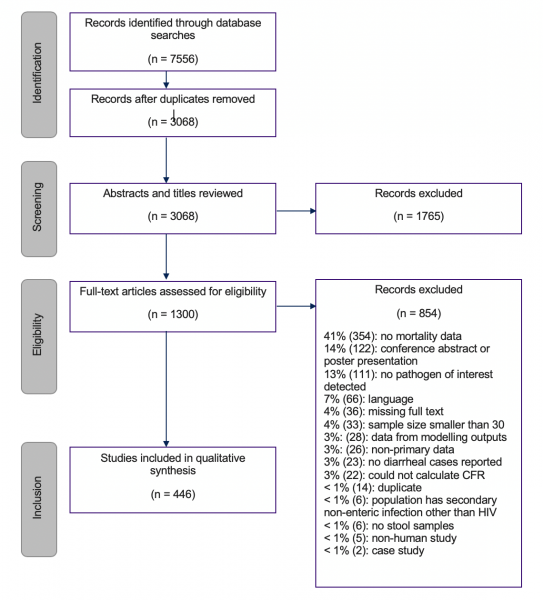 Identification

Records identified through database searches

(n = 7556)

Records after duplicates removed

(n = 3068)

Screening

Abstracts and titles reviewed

(n = 3068)

Records excluded

(n = 1765)

Eligibility

Full-text articles assessed for eligibility

(n = 1300)

Records excluded

(n = 854)

41% (354): no mortality data
14% (122): conference abstract or poster presentation
13% (111): no pathogen of interest detected
7% (66): language
4% (36): missing full text
4% (33): sample size smaller than 30
3%: (28): data from modelling outputs
3%: (26): non-primary data
3% (23): no diarrheal cases reported
3% (22): could not calculate CFR
< 1% (14): duplicate
< 1% (6): population has secondary non-enteric infection other than HIV
< 1% (6): no stool samples
< 1% (5): non-human study
< 1% (2): case study

Inclusion

Studies included in qualitative synthesis

(n = 446)